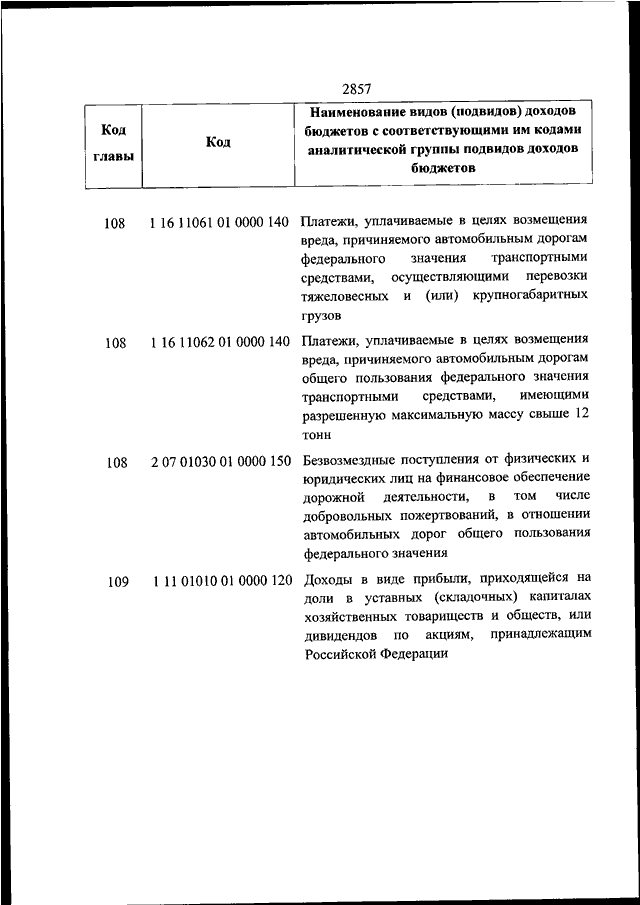 2857

| Код главы | Код | Наименование видов (подвидов) доходов бюджетов с соответствующими им кодами аналитической группы подвидов доходов бюджетов |
|---|---|---|
| 108 | 1 16 11061 01 0000 140 | Платежи, уплачиваемые в целях возмещения вреда, причиняемого автомобильным дорогам федерального значения транспортными средствами, осуществляющими перевозки тяжеловесных и (или) крупногабаритных грузов |
| 108 | 1 16 11062 01 0000 140 | Платежи, уплачиваемые в целях возмещения вреда, причиняемого автомобильным дорогам общего пользования федерального значения транспортными средствами, имеющими разрешенную максимальную массу свыше 12 тонн |
| 108 | 2 07 01030 01 0000 150 | Безвозмездные поступления от физических и юридических лиц на финансовое обеспечение дорожной деятельности, в том числе добровольных пожертвований, в отношении автомобильных дорог общего пользования федерального значения |
| 109 | 1 11 01010 01 0000 120 | Доходы в виде прибыли, приходящейся на доли в уставных (складочных) капиталах хозяйственных товариществ и обществ, или дивидендов по акциям, принадлежащим Российской Федерации |